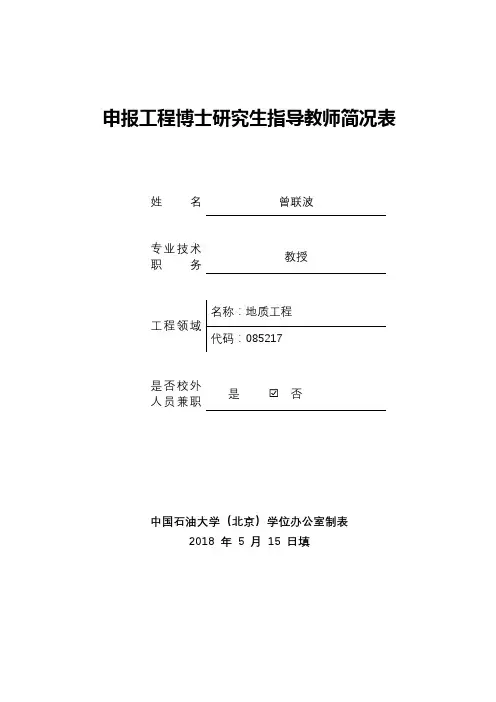 申报工程博士研究生指导教师简况表

姓　　名　　曾联波

专业技术职　　务　　教授

工程领域　名称：地质工程
代码：085217

是否校外人员兼职　　是　☑ 否

中国石油大学（北京）学位办公室制表
2018 年 5 月 15 日填